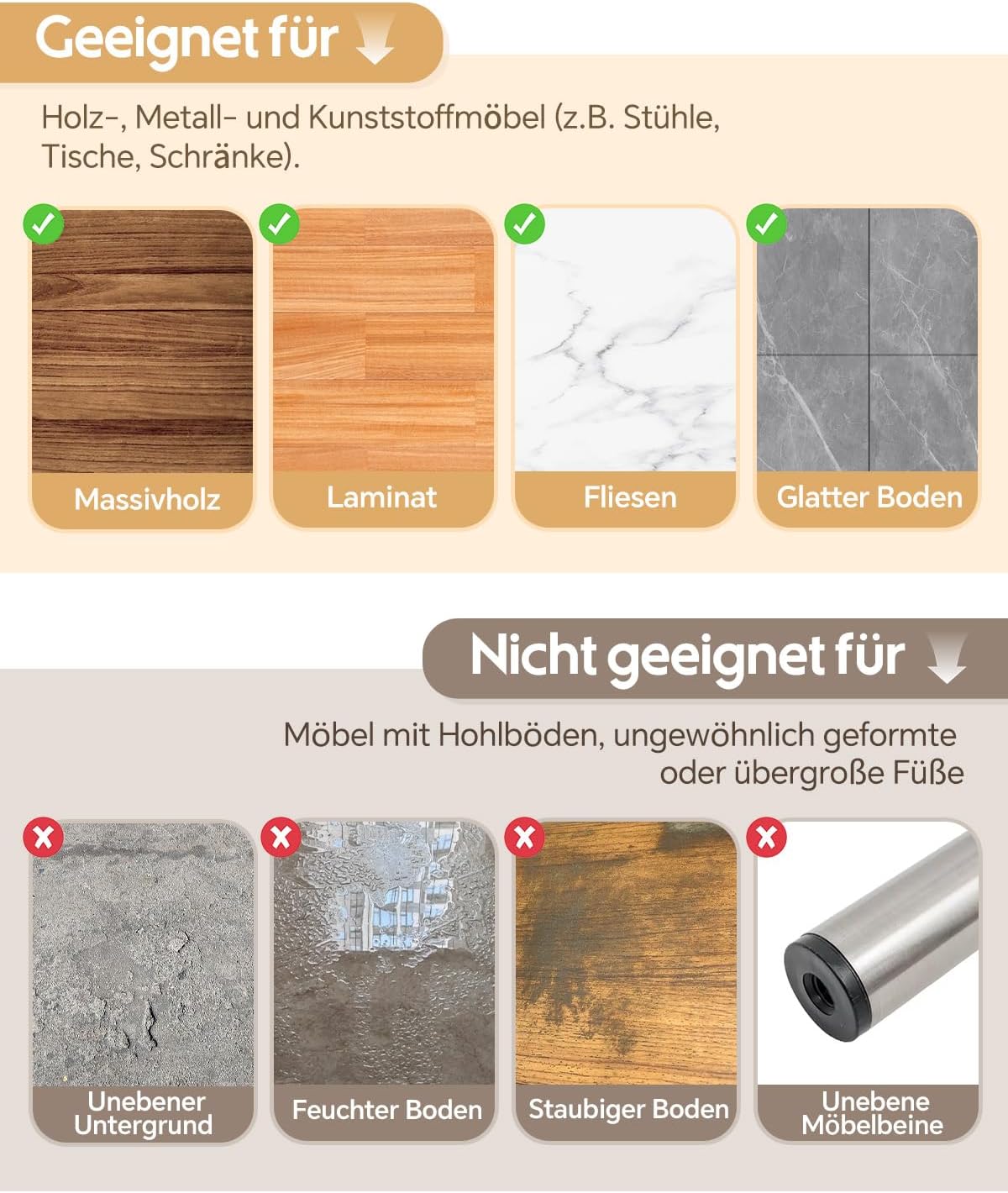 Geeignet für

Holz-, Metall- und Kunststoffmöbel (z.B. Stühle, Tische, Schränke).

Massivholz

Laminat

Fliesen

Glatter Boden

Nicht geeignet für

Möbel mit Hohlböden, ungewöhnlich geformte oder übergroße Füße

Unebener Untergrund

Feuchter Boden

Staubiger Boden

Unebene Möbelbeine